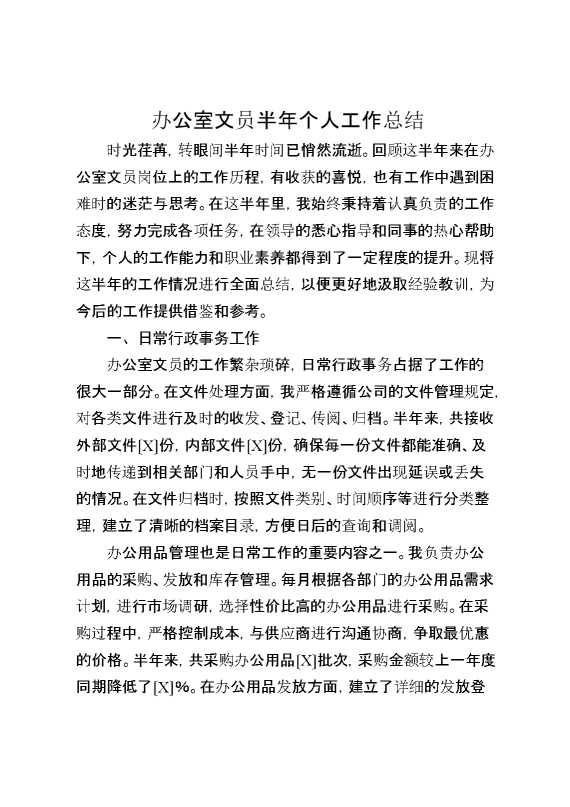 办公室文员半年个人工作总结

时光荏苒，转眼间半年时间已悄然流逝。回顾这半年来在办公室文员岗位上的工作历程，有收获的喜悦，也有工作中遇到困难时的迷茫与思考。在这半年里，我始终秉持着认真负责的工作态度，努力完成各项任务，在领导的悉心指导和同事的热心帮助下，个人的工作能力和职业素养都得到了一定程度的提升。现将这半年的工作情况进行全面总结，以便更好地汲取经验教训，为今后的工作提供借鉴和参考。

一、日常行政事务工作

办公室文员的工作繁杂琐碎，日常行政事务占据了工作的很大一部分。在文件处理方面，我严格遵循公司的文件管理规定，对各类文件进行及时的收发、登记、传阅、归档。半年来，共接收外部文件[X]份，内部文件[X]份，确保每一份文件都能准确、及时地传递到相关部门和人员手中，无一份文件出现延误或丢失的情况。在文件归档时，按照文件类别、时间顺序等进行分类整理，建立了清晰的档案目录，方便日后的查询和调阅。

办公用品管理也是日常工作的重要内容之一。我负责办公用品的采购、发放和库存管理。每月根据各部门的办公用品需求计划，进行市场调研，选择性价比高的办公用品进行采购。在采购过程中，严格控制成本，与供应商进行沟通协商，争取最优惠的价格。半年来，共采购办公用品[X]批次，采购金额较上一年度同期降低了[X]%。在办公用品发放方面，建立了详细的发放登